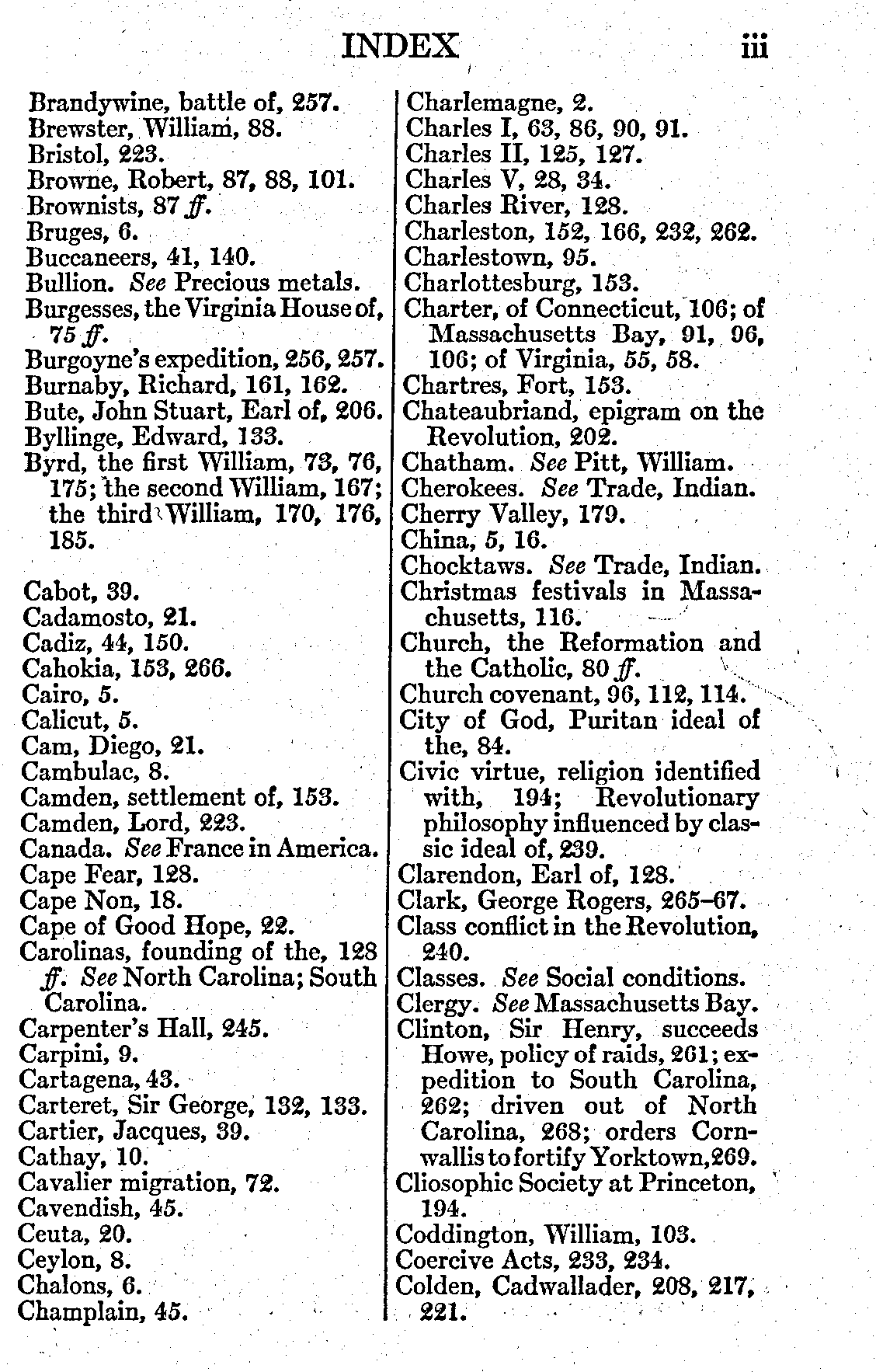 INDEX iii

Brandywine, battle of, 257.
Brewster, William, 88.
Bristol, 223.
Browne, Robert, 87, 88, 101.
Brownists, 87 ff.
Bruges, 6.
Buccaneers, 41, 140.
Bullion. See Precious metals.
Burgesses, the Virginia House of, 75 ff.
Burgoyne's expedition, 256, 257.
Burnaby, Richard, 161, 162.
Bute, John Stuart, Earl of, 206.
Byllinge, Edward, 133.
Byrd, the first William, 73, 76, 175; the second William, 167; the third William, 170, 176, 185.

Cabot, 39.
Cadamosto, 21.
Cadiz, 44, 150.
Cahokia, 153, 266.
Cairo, 5.
Calicut, 5.
Cam, Diego, 21.
Cambulac, 8.
Camden, settlement of, 153.
Camden, Lord, 223.
Canada. See France in America.
Cape Fear, 128.
Cape Non, 18.
Cape of Good Hope, 22.
Carolinas, founding of the, 128 ff. See North Carolina; South Carolina.
Carpenter's Hall, 245.
Carpini, 9.
Cartagena, 43.
Carteret, Sir George, 132, 133.
Cartier, Jacques, 39.
Cathay, 10.
Cavalier migration, 72.
Cavendish, 45.
Ceuta, 20.
Ceylon, 8.
Chalons, 6.
Champlain, 45.

Charlemagne, 2.
Charles I, 63, 86, 90, 91.
Charles II, 125, 127.
Charles V, 28, 34.
Charles River, 128.
Charleston, 152, 166, 232, 262.
Charlestown, 95.
Charlottesburg, 153.
Charter, of Connecticut, 106; of Massachusetts Bay, 91, 96, 106; of Virginia, 55, 58.
Chartres, Fort, 153.
Chateaubriand, epigram on the Revolution, 202.
Chatham. See Pitt, William.
Cherokees. See Trade, Indian.
Cherry Valley, 179.
China, 5, 16.
Chocktaws. See Trade, Indian.
Christmas festivals in Massachusetts, 116.
Church, the Reformation and the Catholic, 80 ff.
Church covenant, 96, 112, 114.
City of God, Puritan ideal of the, 84.
Civic virtue, religion identified with, 194; Revolutionary philosophy influenced by classic ideal of, 239.
Clarendon, Earl of, 128.
Clark, George Rogers, 265–67.
Class conflict in the Revolution, 240.
Classes. See Social conditions.
Clergy. See Massachusetts Bay.
Clinton, Sir Henry, succeeds Howe, policy of raids, 261; expedition to South Carolina, 262; driven out of North Carolina, 268; orders Cornwallis to fortify Yorktown, 269.
Cliosophic Society at Princeton, 194.
Coddington, William, 103.
Coercive Acts, 233, 234.
Colden, Cadwallader, 208, 217, 221.